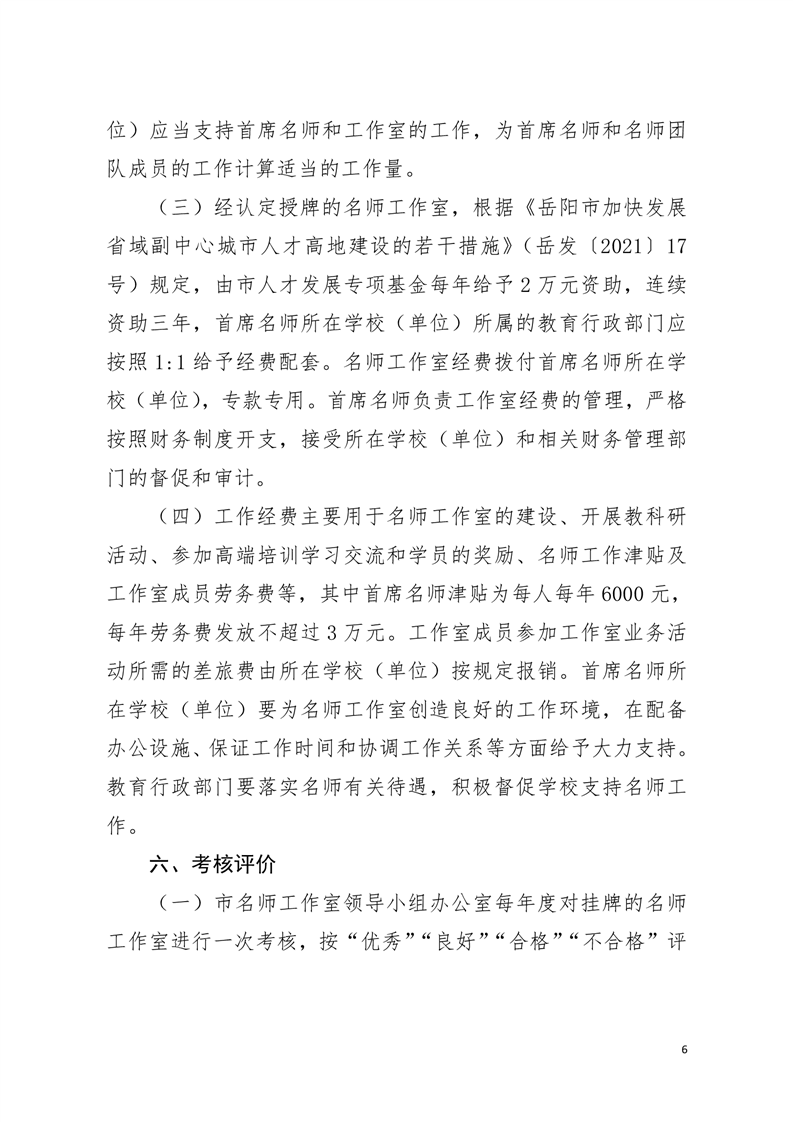 位）应当支持首席名师和工作室的工作，为首席名师和名师团队成员的工作计算适当的工作量。

（三）经认定授牌的名师工作室，根据《岳阳市加快发展省域副中心城市人才高地建设的若干措施》（岳发〔2021〕17号）规定，由市人才发展专项基金每年给予2万元资助，连续资助三年，首席名师所在学校（单位）所属的教育行政部门应按照1:1给予经费配套。名师工作室经费拨付首席名师所在学校（单位），专款专用。首席名师负责工作室经费的管理，严格按照财务制度开支，接受所在学校（单位）和相关财务管理部门的督促和审计。

（四）工作经费主要用于名师工作室的建设、开展教科研活动、参加高端培训学习交流和学员的奖励、名师工作津贴及工作室成员劳务费等，其中首席名师津贴为每人每年6000元，每年劳务费发放不超过3万元。工作室成员参加工作室业务活动所需的差旅费由所在学校（单位）按规定报销。首席名师所在学校（单位）要为名师工作室创造良好的工作环境，在配备办公设施、保证工作时间和协调工作关系等方面给予大力支持。教育行政部门要落实名师有关待遇，积极督促学校支持名师工作。

六、考核评价

（一）市名师工作室领导小组办公室每年度对挂牌的名师工作室进行一次考核，按“优秀”“良好”“合格”“不合格”评

6